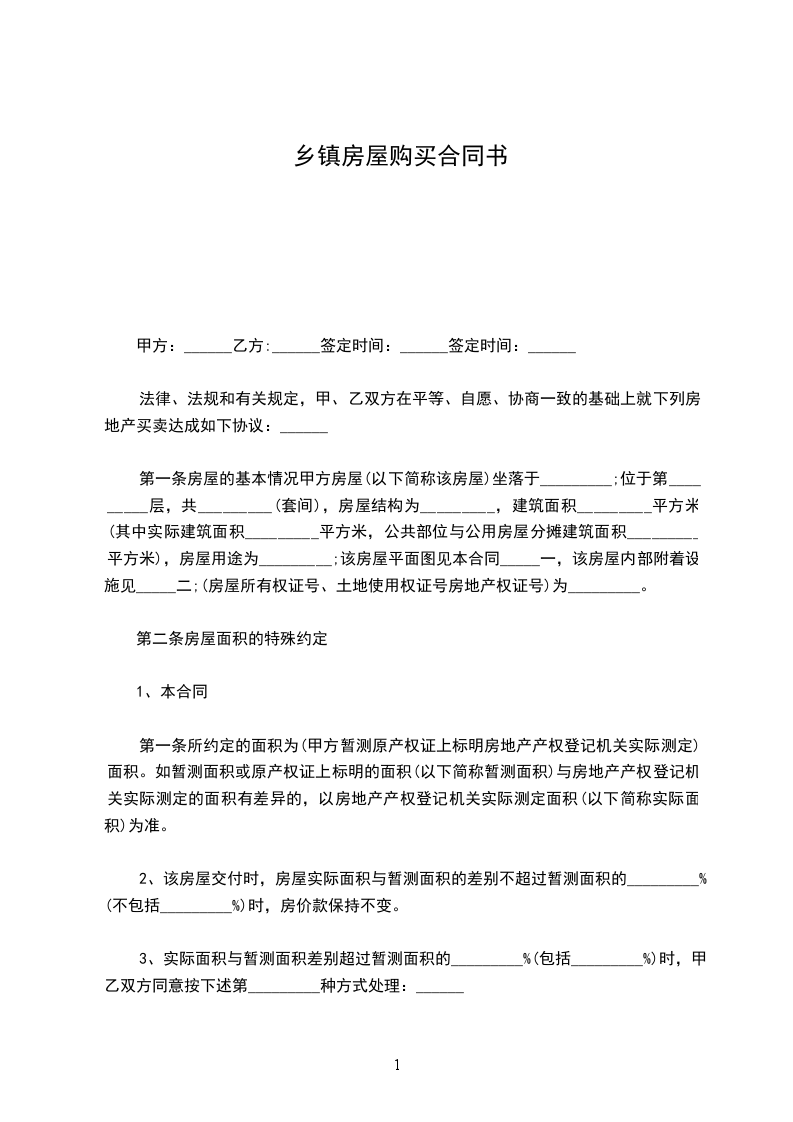 乡镇房屋购买合同书

甲方：______乙方:______签定时间：______签定时间：______

法律、法规和有关规定，甲、乙双方在平等、自愿、协商一致的基础上就下列房地产买卖达成如下协议：______

第一条房屋的基本情况甲方房屋(以下简称该房屋)坐落于_________;位于第_________层，共_________(套间)，房屋结构为_________，建筑面积_________平方米(其中实际建筑面积_________平方米，公共部位与公用房屋分摊建筑面积_________平方米)，房屋用途为_________;该房屋平面图见本合同_____一，该房屋内部附着设施见_____二;(房屋所有权证号、土地使用权证号房地产权证号)为_________。

第二条房屋面积的特殊约定

1、本合同

第一条所约定的面积为(甲方暂测原产权证上标明房地产产权登记机关实际测定)面积。如暂测面积或原产权证上标明的面积(以下简称暂测面积)与房地产产权登记机关实际测定的面积有差异的，以房地产产权登记机关实际测定面积(以下简称实际面积)为准。

2、该房屋交付时，房屋实际面积与暂测面积的差别不超过暂测面积的_________%(不包括_________%)时，房价款保持不变。

3、实际面积与暂测面积差别超过暂测面积的_________%(包括_________%)时，甲乙双方同意按下述第_________种方式处理：______

1